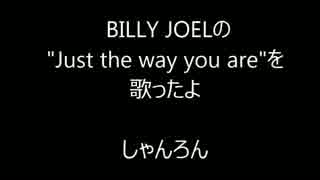 BILLY JOELの
"Just the way you are"を
歌ったよ

しゃんろん